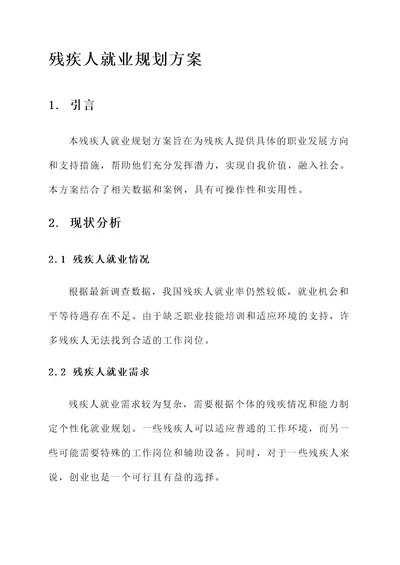 残疾人就业规划方案

1. 引言

本残疾人就业规划方案旨在为残疾人提供具体的职业发展方向和支持措施，帮助他们充分发挥潜力，实现自我价值，融入社会。本方案结合了相关数据和案例，具有可操作性和实用性。

2. 现状分析

2.1 残疾人就业情况

根据最新调查数据，我国残疾人就业率仍然较低，就业机会和平等待遇存在不足。由于缺乏职业技能培训和适应环境的支持，许多残疾人无法找到合适的工作岗位。

2.2 残疾人就业需求

残疾人就业需求较为复杂，需要根据个体的残疾情况和能力制定个性化就业规划。一些残疾人可以适应普通的工作环境，而另一些可能需要特殊的工作岗位和辅助设备。同时，对于一些残疾人来说，创业也是一个可行且有益的选择。